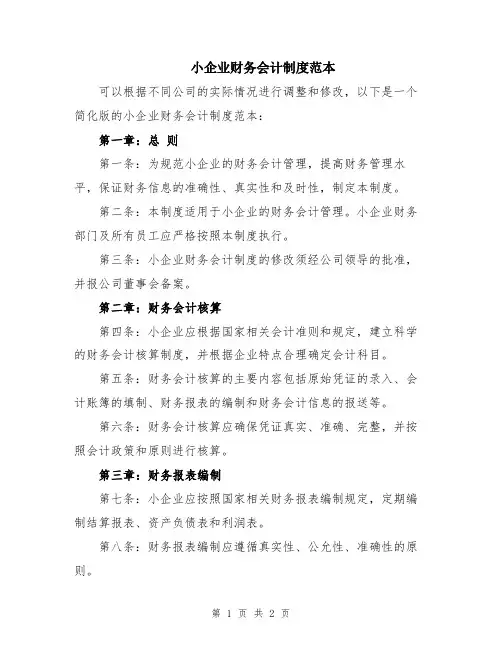 小企业财务会计制度范本

可以根据不同公司的实际情况进行调整和修改，以下是一个简化版的小企业财务会计制度范本：

第一章：总 则

第一条：为规范小企业的财务会计管理，提高财务管理水平，保证财务信息的准确性、真实性和及时性，制定本制度。

第二条：本制度适用于小企业的财务会计管理。小企业财务部门及所有员工应严格按照本制度执行。

第三条：小企业财务会计制度的修改须经公司领导的批准，并报公司董事会备案。

第二章：财务会计核算

第四条：小企业应根据国家相关会计准则和规定，建立科学的财务会计核算制度，并根据企业特点合理确定会计科目。

第五条：财务会计核算的主要内容包括原始凭证的录入、会计账簿的填制、财务报表的编制和财务会计信息的报送等。

第六条：财务会计核算应确保凭证真实、准确、完整，并按照会计政策和原则进行核算。

第三章：财务报表编制

第七条：小企业应按照国家相关财务报表编制规定，定期编制结算报表、资产负债表和利润表。

第八条：财务报表编制应遵循真实性、公允性、准确性的原则。

第 1 页 共 2 页